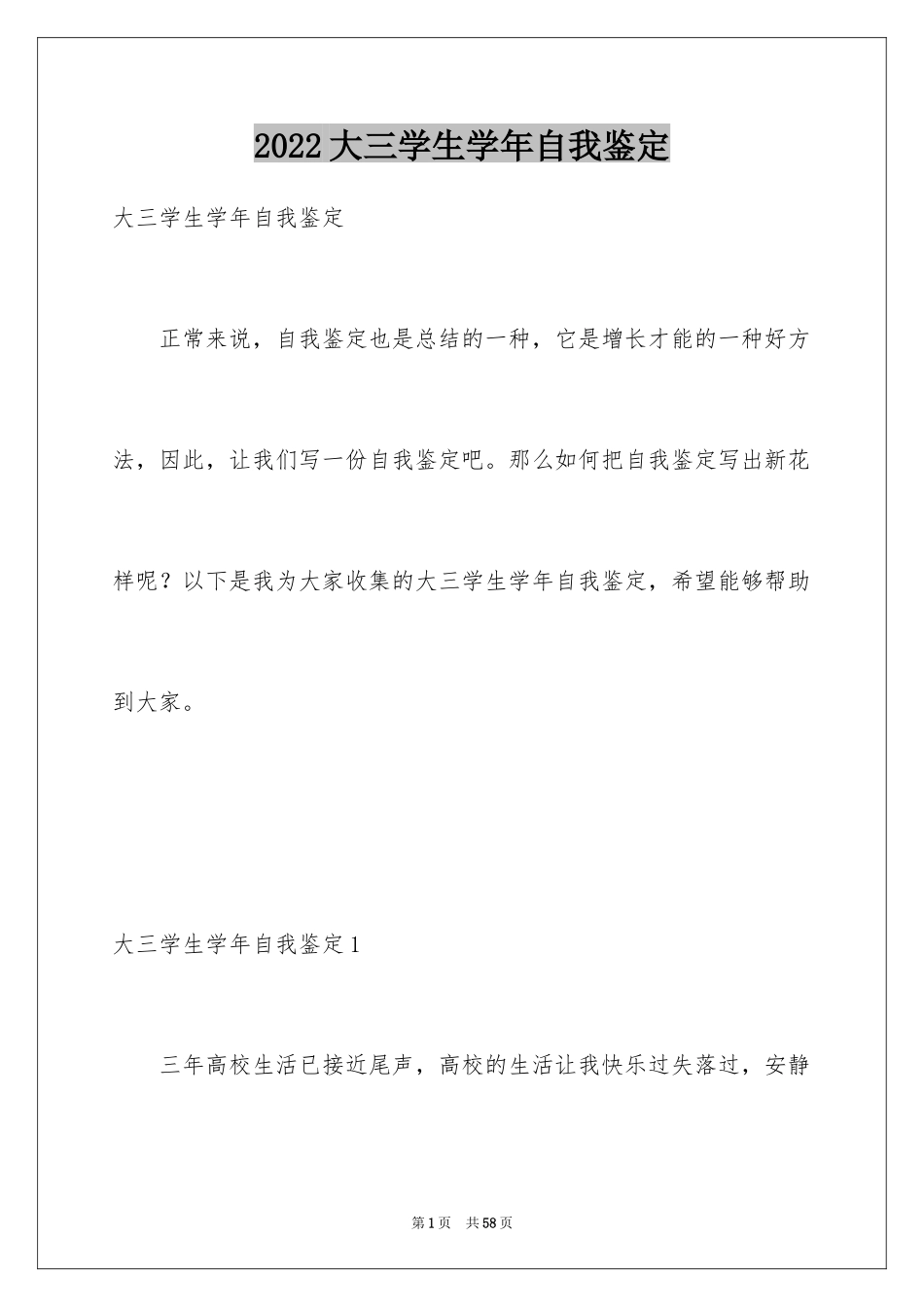 2022大三学生学年自我鉴定

大三学生学年自我鉴定

正常来说，自我鉴定也是总结的一种，它是增长才能的一种好方法，因此，让我们写一份自我鉴定吧。那么如何把自我鉴定写出新花样呢？以下是我为大家收集的大三学生学年自我鉴定，希望能够帮助到大家。

大三学生学年自我鉴定1

三年高校生活已接近尾声，高校的生活让我快乐过失落过，安静

第1页 共58页